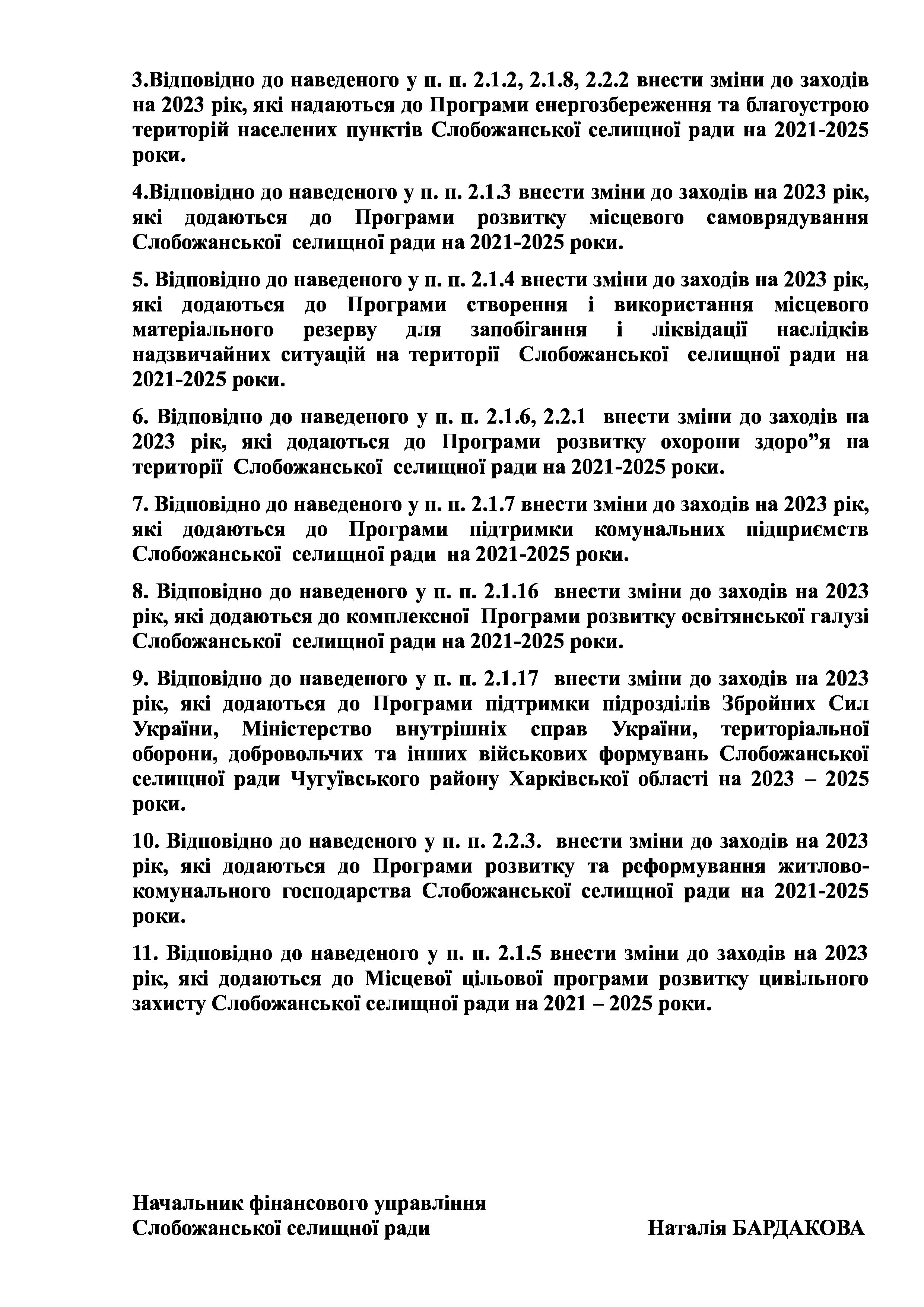 3.Відповідно до наведеного у п. п. 2.1.2, 2.1.8, 2.2.2 внести зміни до заходів на 2023 рік, які надаються до Програми енергозбереження та благоустрою територій населених пунктів Слобожанської селищної ради на 2021-2025 роки.

4.Відповідно до наведеного у п. п. 2.1.3 внести зміни до заходів на 2023 рік, які додаються до Програми розвитку місцевого самоврядування Слобожанської селищної ради на 2021-2025 роки.

5. Відповідно до наведеного у п. п. 2.1.4 внести зміни до заходів на 2023 рік, які додаються до Програми створення і використання місцевого матеріального резерву для запобігання і ліквідації наслідків надзвичайних ситуацій на території Слобожанської селищної ради на 2021-2025 роки.

6. Відповідно до наведеного у п. п. 2.1.6, 2.2.1 внести зміни до заходів на 2023 рік, які додаються до Програми розвитку охорони здоро”я на території Слобожанської селищної ради на 2021-2025 роки.

7. Відповідно до наведеного у п. п. 2.1.7 внести зміни до заходів на 2023 рік, які додаються до Програми підтримки комунальних підприємств Слобожанської селищної ради на 2021-2025 роки.

8. Відповідно до наведеного у п. п. 2.1.16 внести зміни до заходів на 2023 рік, які додаються до комплексної Програми розвитку освітянської галузі Слобожанської селищної ради на 2021-2025 роки.

9. Відповідно до наведеного у п. п. 2.1.17 внести зміни до заходів на 2023 рік, які додаються до Програми підтримки підрозділів Збройних Сил України, Міністерство внутрішніх справ України, територіальної оборони, добровольчих та інших військових формувань Слобожанської селищної ради Чугуївського району Харківської області на 2023 – 2025 роки.

10. Відповідно до наведеного у п. п. 2.2.3. внести зміни до заходів на 2023 рік, які додаються до Програми розвитку та реформування житлово-комунального господарства Слобожанської селищної ради на 2021-2025 роки.

11. Відповідно до наведеного у п. п. 2.1.5 внести зміни до заходів на 2023 рік, які додаються до Місцевої цільової програми розвитку цивільного захисту Слобожанської селищної ради на 2021 – 2025 роки.

Начальник фінансового управління
Слобожанської селищної ради Наталія БАРДАКОВА